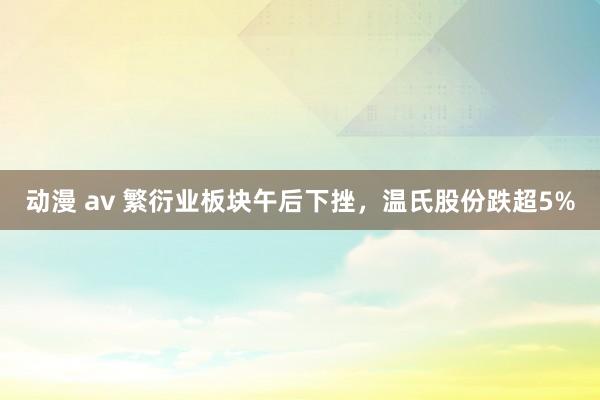 动漫 av 繁衍业板块午后下挫，温氏股份跌超5%